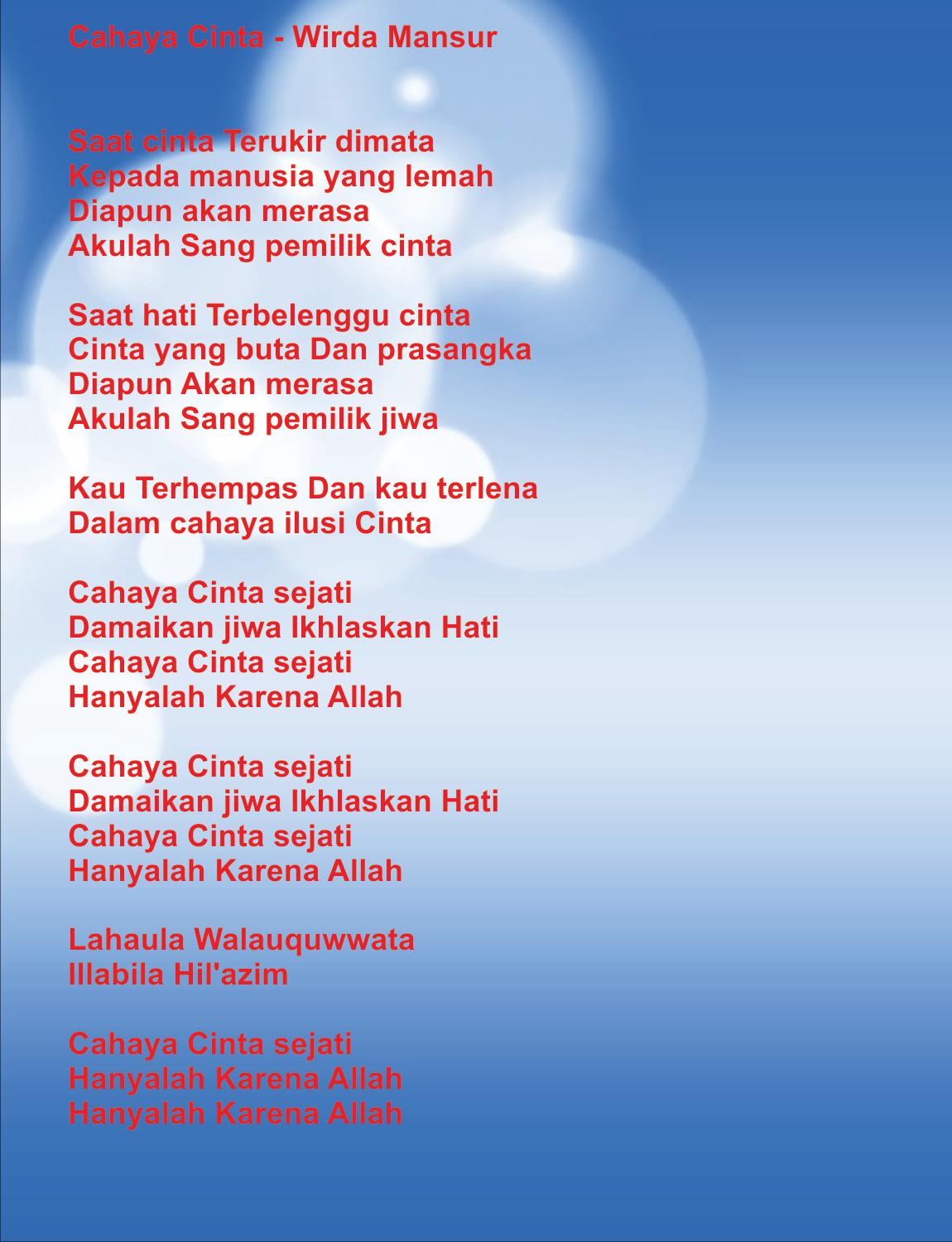 Cahaya Cinta - Wirda Mansur

Saat cinta Terukir dimata
Kepada manusia yang lemah
Diapun akan merasa
Akulah Sang pemilik cinta

Saat hati Terbelenggu cinta
Cinta yang buta Dan prasangka
Diapun Akan merasa
Akulah Sang pemilik jiwa

Kau Terhempas Dan kau terlena
Dalam cahaya ilusi Cinta

Cahaya Cinta sejati
Damaikan jiwa Ikhlaskan Hati
Cahaya Cinta sejati
Hanyalah Karena Allah

Cahaya Cinta sejati
Damaikan jiwa Ikhlaskan Hati
Cahaya Cinta sejati
Hanyalah Karena Allah

Lahaula Walauquwwata
Illabila Hil'azim

Cahaya Cinta sejati
Hanyalah Karena Allah
Hanyalah Karena Allah